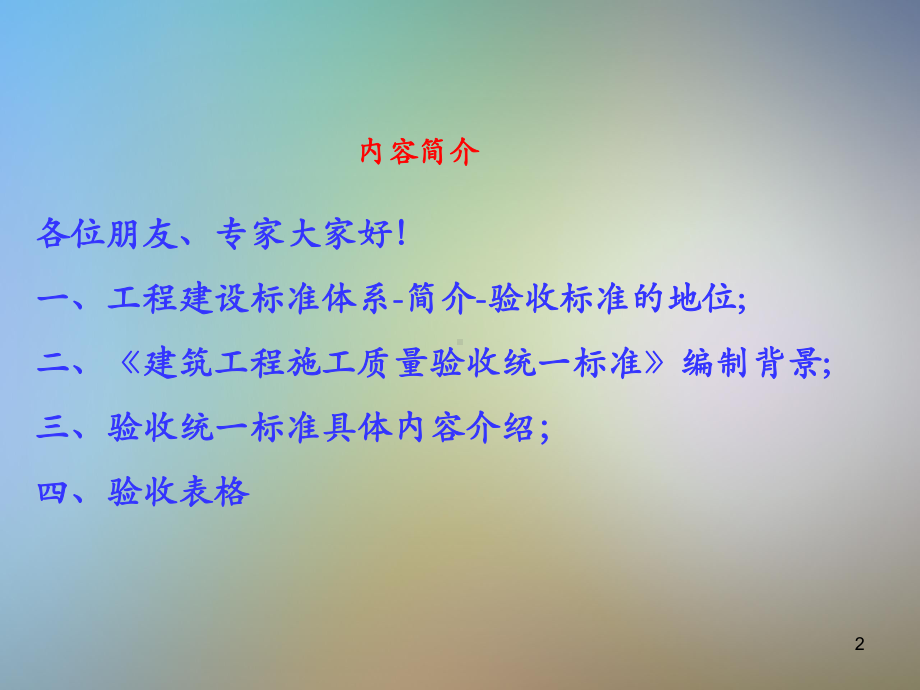 内容简介

各位朋友、专家大家好！

一、工程建设标准体系-简介-验收标准的地位;

二、《建筑工程施工质量验收统一标准》编制背景;

三、验收统一标准具体内容介绍;

四、验收表格

2